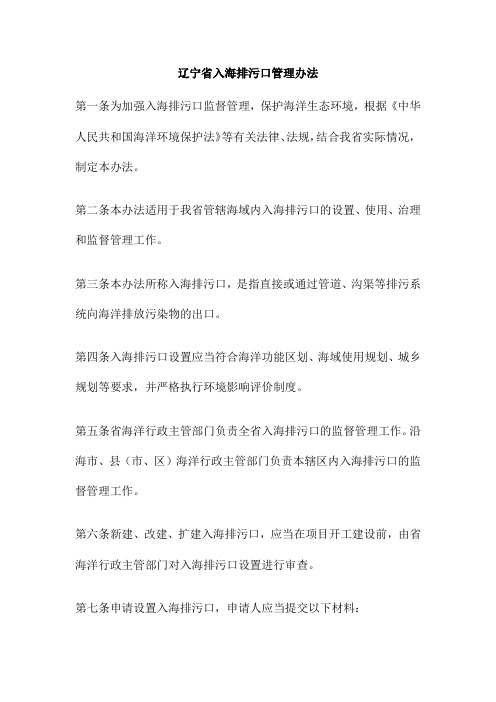 辽宁省入海排污口管理办法

第一条为加强入海排污口监督管理，保护海洋生态环境，根据《中华人民共和国海洋环境保护法》等有关法律、法规，结合我省实际情况，制定本办法。

第二条本办法适用于我省管辖海域内入海排污口的设置、使用、治理和监督管理工作。

第三条本办法所称入海排污口，是指直接或通过管道、沟渠等排污系统向海洋排放污染物的出口。

第四条入海排污口设置应当符合海洋功能区划、海域使用规划、城乡规划等要求，并严格执行环境影响评价制度。

第五条省海洋行政主管部门负责全省入海排污口的监督管理工作。沿海市、县（市、区）海洋行政主管部门负责本辖区内入海排污口的监督管理工作。

第六条新建、改建、扩建入海排污口，应当在项目开工建设前，由省海洋行政主管部门对入海排污口设置进行审查。

第七条申请设置入海排污口，申请人应当提交以下材料：